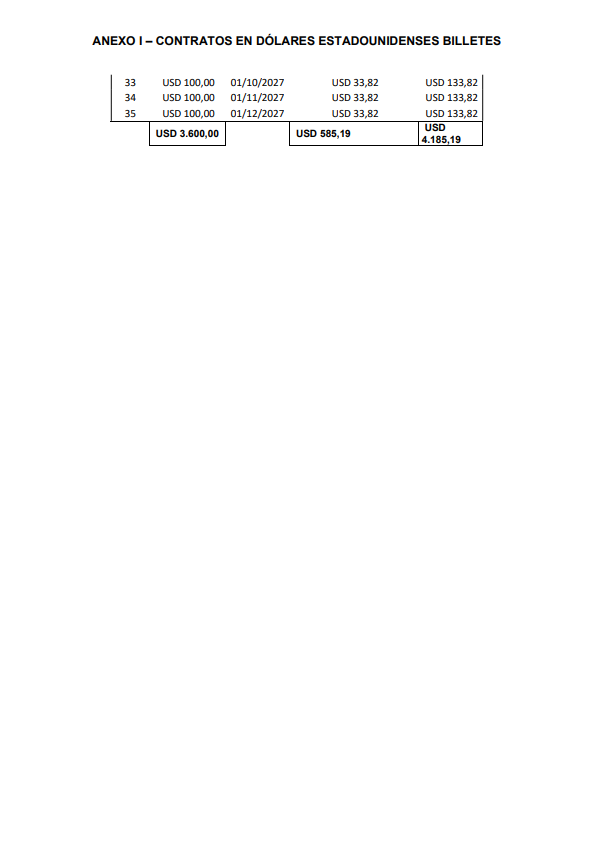 ANEXO I – CONTRATOS EN DÓLARES ESTADOUNIDENSES BILLETES

| 33 | USD 100,00 | 01/10/2027 | USD 33,82 | USD 133,82 |
|---|---|---|---|---|
| 34 | USD 100,00 | 01/11/2027 | USD 33,82 | USD 133,82 |
| 35 | USD 100,00 | 01/12/2027 | USD 33,82 | USD 133,82 |
|  | USD 3.600,00 |  | USD 585,19 | USD 4.185,19 |